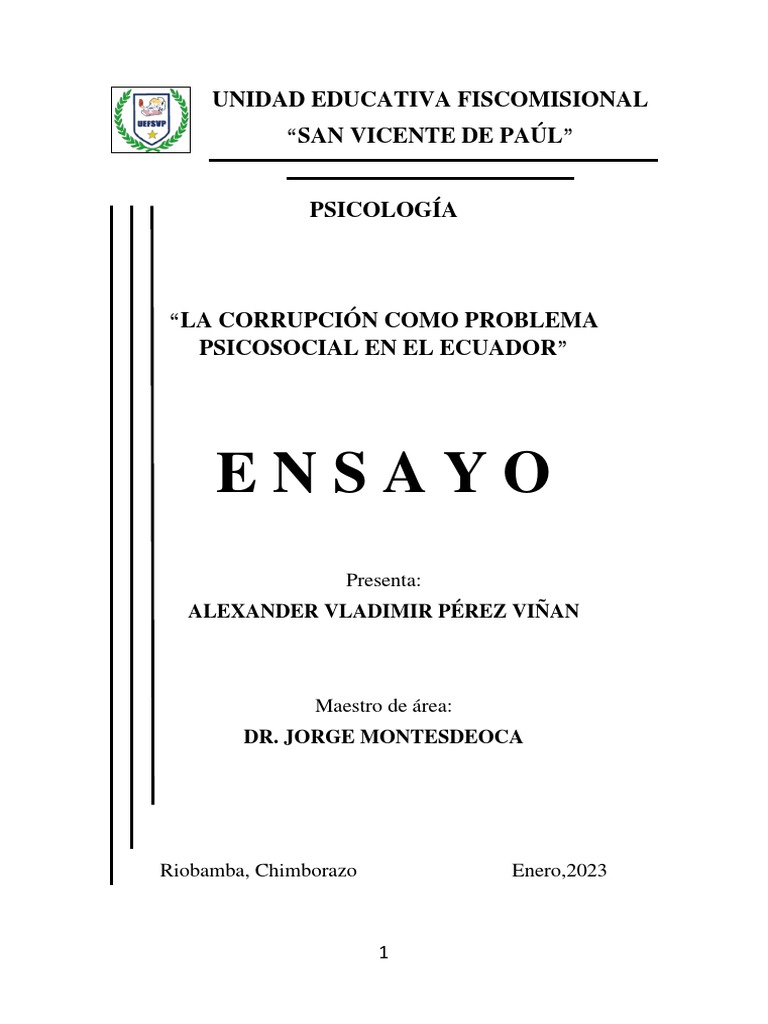 UEFSVP

UNIDAD EDUCATIVA FISCOMISIONAL
“SAN VICENTE DE PAÚL”

PSICOLOGÍA

“LA CORRUPCIÓN COMO PROBLEMA PSICOSOCIAL EN EL ECUADOR”

E N S A Y O

Presenta:
ALEXANDER VLADIMIR PÉREZ VIÑAN

Maestro de área:
DR. JORGE MONTESDEOCA

Riobamba, Chimborazo

Enero,2023

1